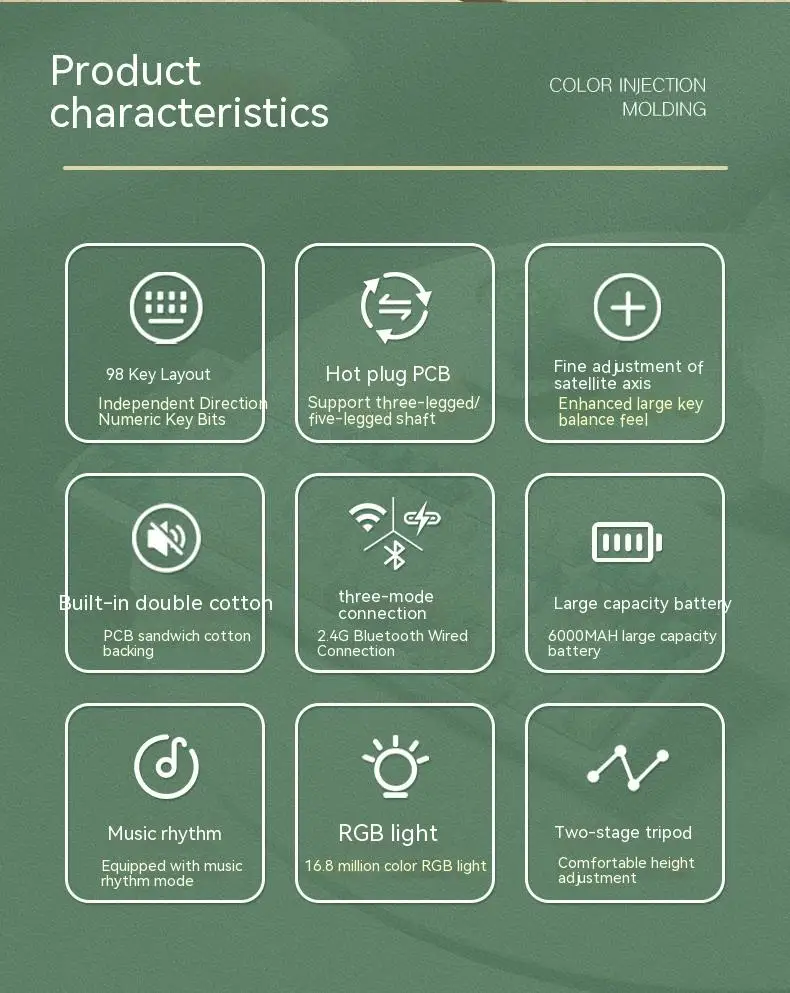 Product characteristics

COLOR INJECTION MOLDING

98 Key Layout

Independent Direction Numeric Key Bits

Hot plug PCB

Support three-legged/ five-legged shaft

Fine adjustment of satellite axis

Enhanced large key balance feel

Built-in double cotton

PCB sandwich cotton backing

three-mode connection

2.4G Bluetooth Wired Connection

Large capacity battery

6000MAH large capacity battery

Music rhythm

Equipped with music rhythm mode

RGB light

16.8 million color RGB light

Two-stage tripod

Comfortable height adjustment